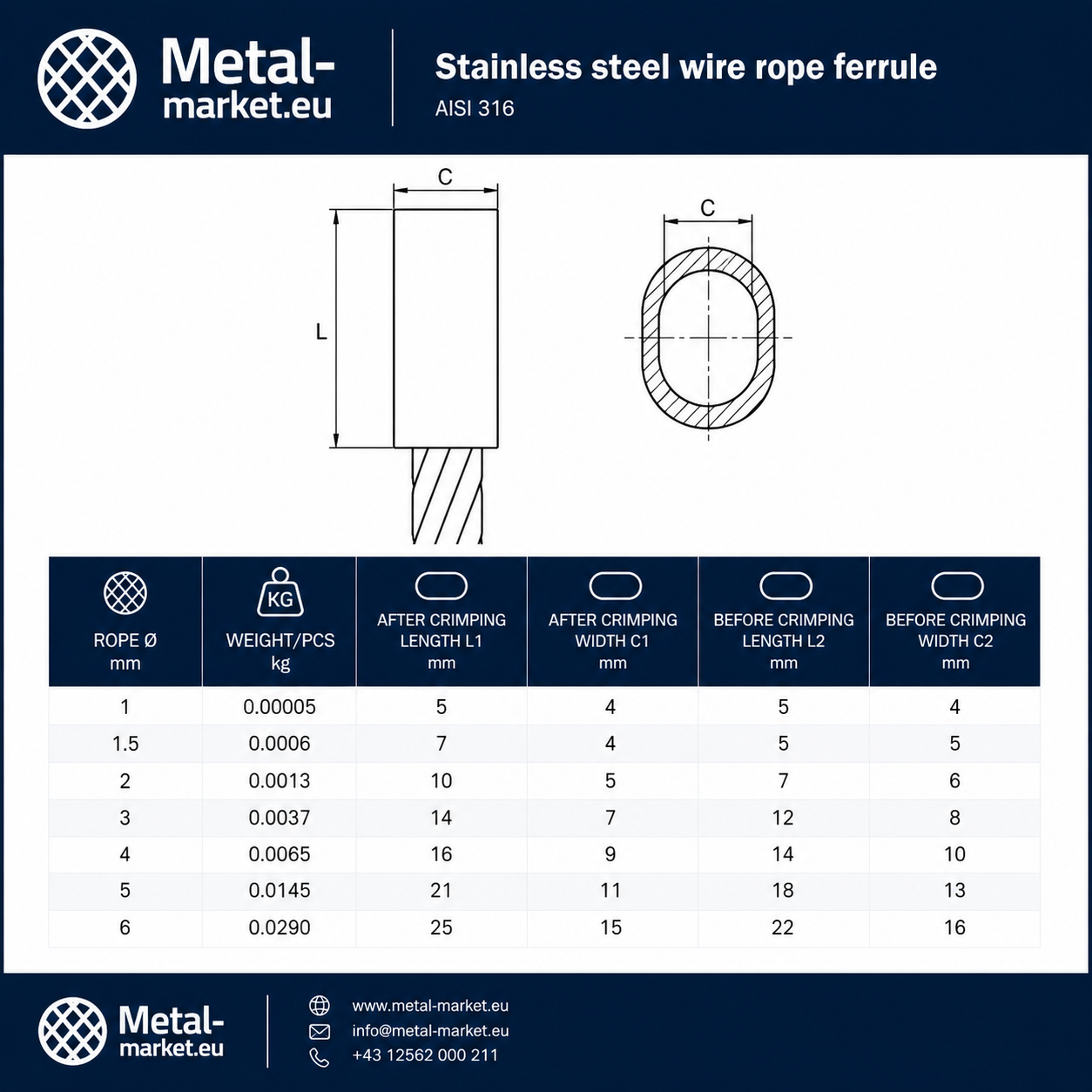 Metal-market.eu

Stainless steel wire rope ferrule
AISI 316

C
L
C

| ROPE Ø mm | KG WEIGHT/PCS kg | AFTER CRIMPING LENGTH L1 mm | AFTER CRIMPING WIDTH C1 mm | BEFORE CRIMPING LENGTH L2 mm | BEFORE CRIMPING WIDTH C2 mm |
|---|---|---|---|---|---|
| 1 | 0.00005 | 5 | 4 | 5 | 4 |
| 1.5 | 0.0006 | 7 | 4 | 5 | 5 |
| 2 | 0.0013 | 10 | 5 | 7 | 6 |
| 3 | 0.0037 | 14 | 7 | 12 | 8 |
| 4 | 0.0065 | 16 | 9 | 14 | 10 |
| 5 | 0.0145 | 21 | 11 | 18 | 13 |
| 6 | 0.0290 | 25 | 15 | 22 | 16 |

Metal-market.eu

www.metal-market.eu
info@metal-market.eu
+43 12562 000 211